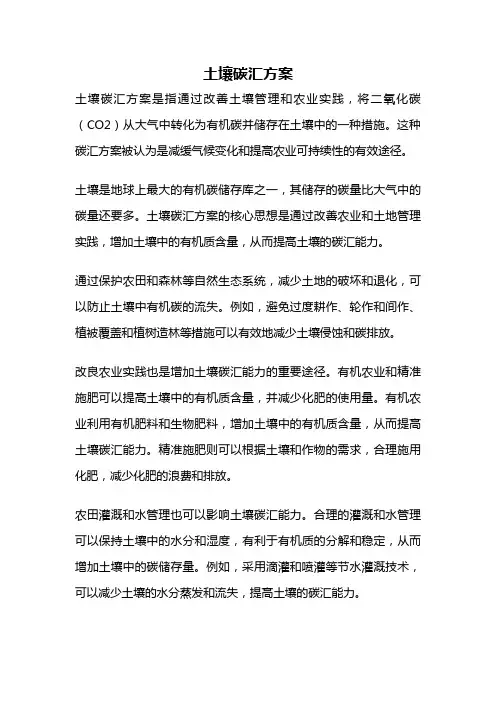 土壤碳汇方案

土壤碳汇方案是指通过改善土壤管理和农业实践，将二氧化碳（CO2）从大气中转化为有机碳并储存在土壤中的一种措施。这种碳汇方案被认为是减缓气候变化和提高农业可持续性的有效途径。

土壤是地球上最大的有机碳储存库之一，其储存的碳量比大气中的碳量还要多。土壤碳汇方案的核心思想是通过改善农业和土地管理实践，增加土壤中的有机质含量，从而提高土壤的碳汇能力。

通过保护农田和森林等自然生态系统，减少土地的破坏和退化，可以防止土壤中有机碳的流失。例如，避免过度耕作、轮作和间作、植被覆盖和植树造林等措施可以有效地减少土壤侵蚀和碳排放。

改良农业实践也是增加土壤碳汇能力的重要途径。有机农业和精准施肥可以提高土壤中的有机质含量，并减少化肥的使用量。有机农业利用有机肥料和生物肥料，增加土壤中的有机质含量，从而提高土壤碳汇能力。精准施肥则可以根据土壤和作物的需求，合理施用化肥，减少化肥的浪费和排放。

农田灌溉和水管理也可以影响土壤碳汇能力。合理的灌溉和水管理可以保持土壤中的水分和湿度，有利于有机质的分解和稳定，从而增加土壤中的碳储存量。例如，采用滴灌和喷灌等节水灌溉技术，可以减少土壤的水分蒸发和流失，提高土壤的碳汇能力。